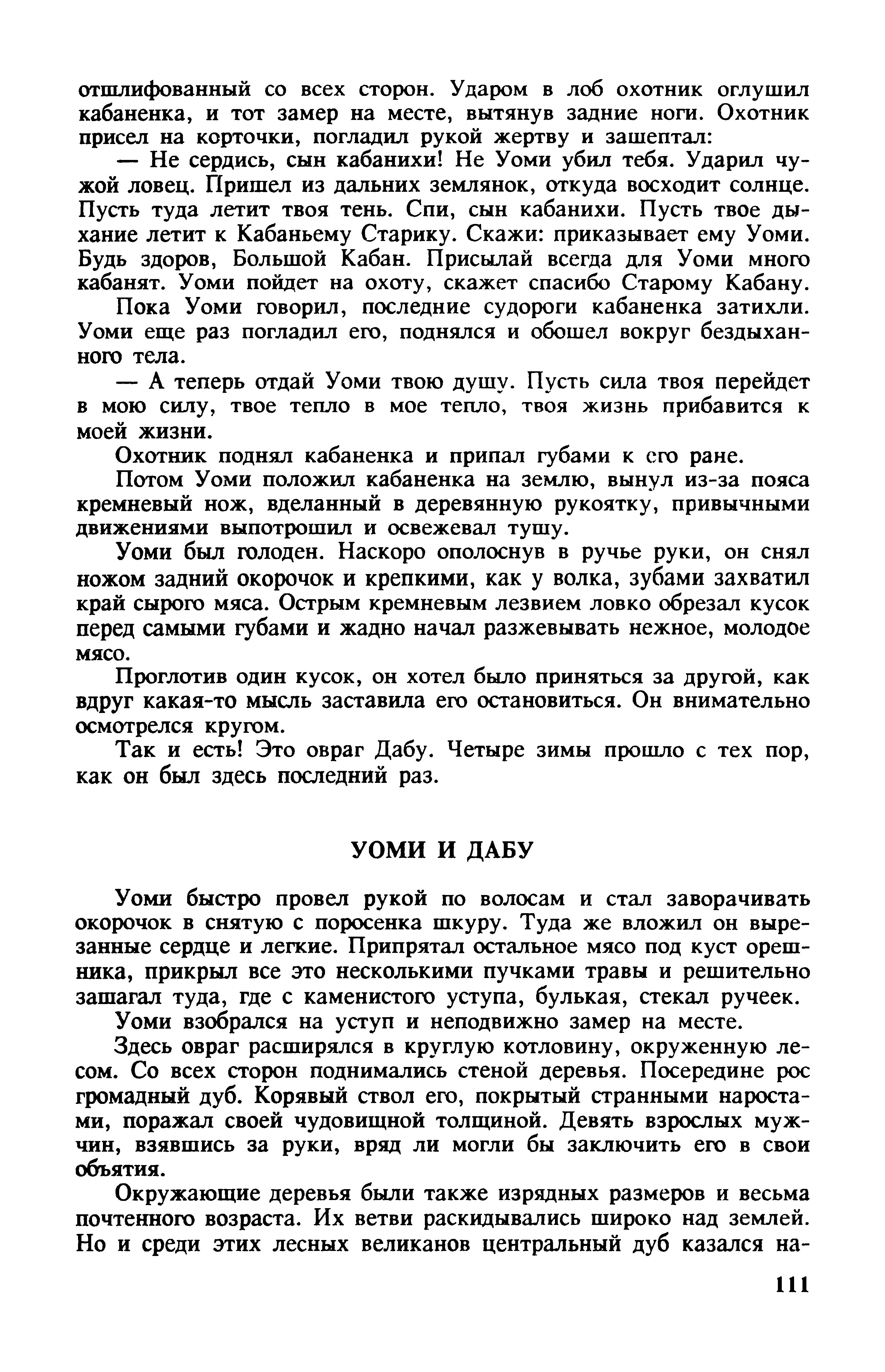 отшлифованный со всех сторон. Ударом в лоб охотник оглушил кабаненка, и тот замер на месте, вытянув задние ноги. Охотник присел на корточки, погладил рукой жертву и зашептал:

— Не сердись, сын кабанихи! Не Уоми убил тебя. Ударил чужой ловец. Пришел из дальних землянок, откуда восходит солнце. Пусть туда летит твоя тень. Спи, сын кабанихи. Пусть твое дыхание летит к Кабаньему Старику. Скажи: приказывает ему Уоми. Будь здоров, Большой Кабан. Присылай всегда для Уоми много кабанят. Уоми пойдет на охоту, скажет спасибо Старому Кабану.

Пока Уоми говорил, последние судороги кабаненка затихли. Уоми еще раз погладил его, поднялся и обошел вокруг бездыханного тела.

— А теперь отдай Уоми твою душу. Пусть сила твоя перейдет в мою силу, твое тепло в мое тепло, твоя жизнь прибавится к моей жизни.

Охотник поднял кабаненка и припал губами к его ране.

Потом Уоми положил кабаненка на землю, вынул из-за пояса кремневый нож, вделанный в деревянную рукоятку, привычными движениями выпотрошил и освежевал тушу.

Уоми был голоден. Наскоро ополоснув в ручье руки, он снял ножом задний окорочок и крепкими, как у волка, зубами захватил край сырого мяса. Острым кремневым лезвием ловко обрезал кусок перед самыми губами и жадно начал разжевывать нежное, молодое мясо.

Проглотив один кусок, он хотел было приняться за другой, как вдруг какая-то мысль заставила его остановиться. Он внимательно осмотрелся кругом.

Так и есть! Это овраг Дабу. Четыре зимы прошло с тех пор, как он был здесь последний раз.

УОМИ И ДАБУ

Уоми быстро провел рукой по волосам и стал заворачивать окорочок в снятую с поросенка шкуру. Туда же вложил он вырезанные сердце и легкие. Припрятал остальное мясо под куст орешника, прикрыл все это несколькими пучками травы и решительно зашагал туда, где с каменистого уступа, булькая, стекал ручеек.

Уоми взобрался на уступ и неподвижно замер на месте.

Здесь овраг расширялся в круглую котловину, окруженную лесом. Со всех сторон поднимались стеной деревья. Посередине рос громадный дуб. Корявый ствол его, покрытый странными наростами, поражал своей чудовищной толщиной. Девять взрослых мужчин, взявшись за руки, вряд ли могли бы заключить его в свои объятия.

Окружающие деревья были также изрядных размеров и весьма почтенного возраста. Их ветви раскидывались широко над землей. Но и среди этих лесных великанов центральный дуб казался на-

111